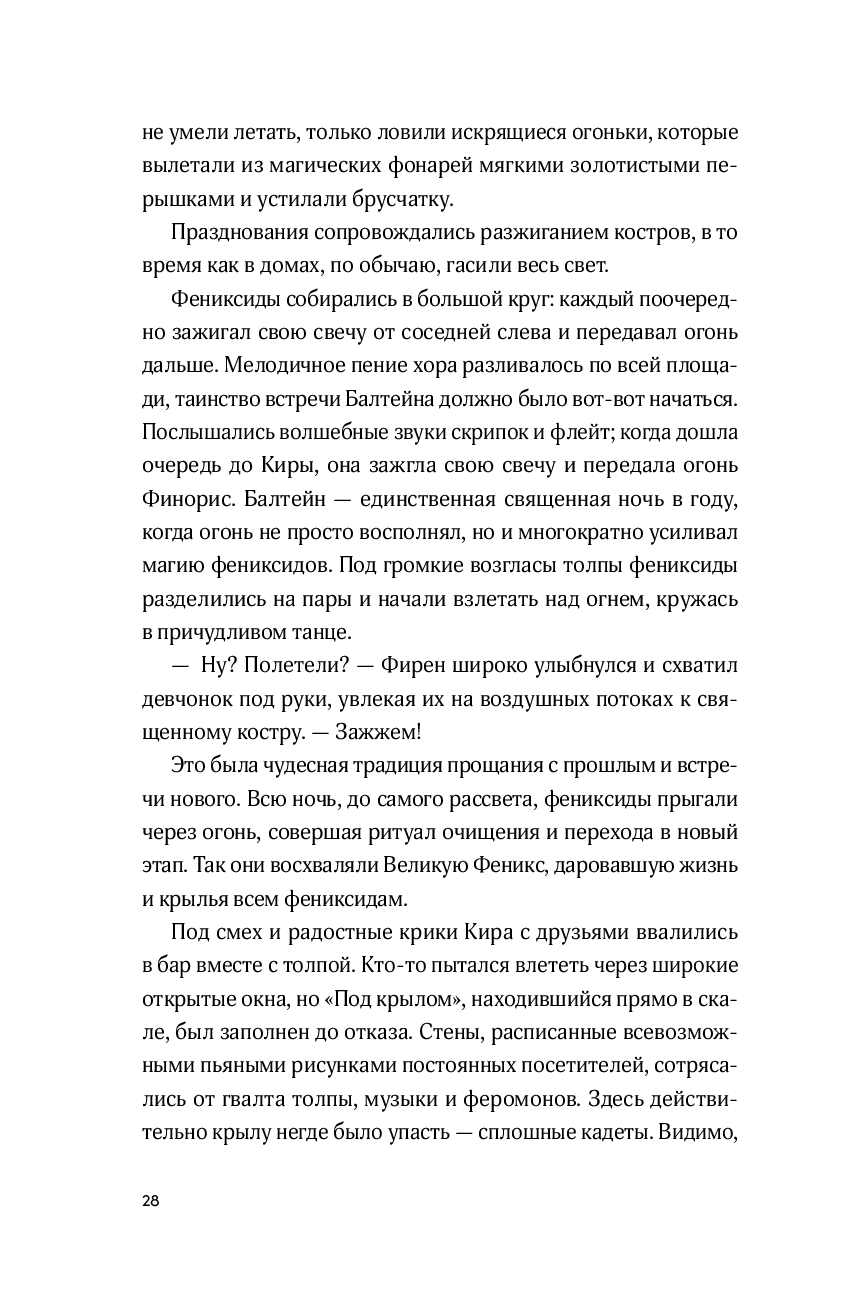 не умели летать, только ловили искрящиеся огоньки, которые вылетали из магических фонарей мягкими золотистыми перышками и устилали брусчатку.

Празднования сопровождались разжиганием костров, в то время как в домах, по обычаю, гасили весь свет.

Фениксиды собирались в большой круг: каждый поочередно зажигал свою свечу от соседней слева и передавал огонь дальше. Мелодичное пение хора разливалось по всей площади, таинство встречи Балтейна должно было вот-вот начаться. Послышались волшебные звуки скрипок и флейт; когда дошла очередь до Киры, она зажгла свою свечу и передала огонь Финорис. Балтейн — единственная священная ночь в году, когда огонь не просто восполнял, но и многократно усиливал магию фениксидов. Под громкие возгласы толпы фениксиды разделились на пары и начали взлетать над огнем, кружась в причудливом танце.

— Ну? Полетели? — Фирен широко улыбнулся и схватил девчонок под руки, увлекая их на воздушных потоках к священному костру. — Зажжем!

Это была чудесная традиция прощания с прошлым и встречи нового. Всю ночь, до самого рассвета, фениксиды прыгали через огонь, совершая ритуал очищения и перехода в новый этап. Так они восхваляли Великую Феникс, даровавшую жизнь и крылья всем фениксидам.

Под смех и радостные крики Кира с друзьями ввалились в бар вместе с толпой. Кто-то пытался влететь через широкие открытые окна, но «Под крылом», находившийся прямо в скале, был заполнен до отказа. Стены, расписанные всевозможными пьяными рисунками постоянных посетителей, сотрясались от гвалта толпы, музыки и феромонов. Здесь действительно крылу негде было упасть — сплошные кадеты. Видимо,

28